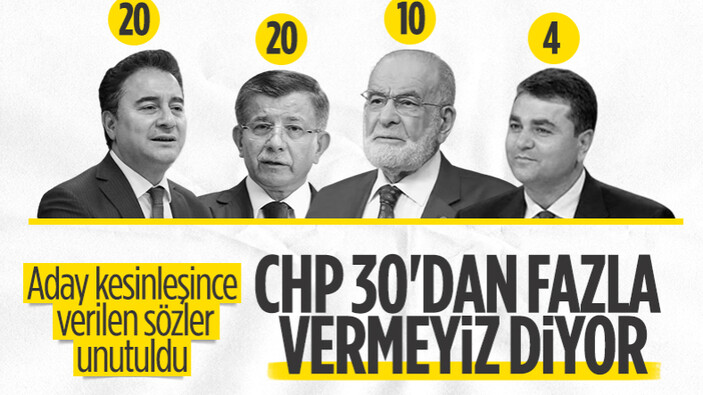 20
20
10
4

Aday kesinleşince verilen sözler unutuldu

CHP 30'DAN FAZLA VERMEYİZ DİYOR